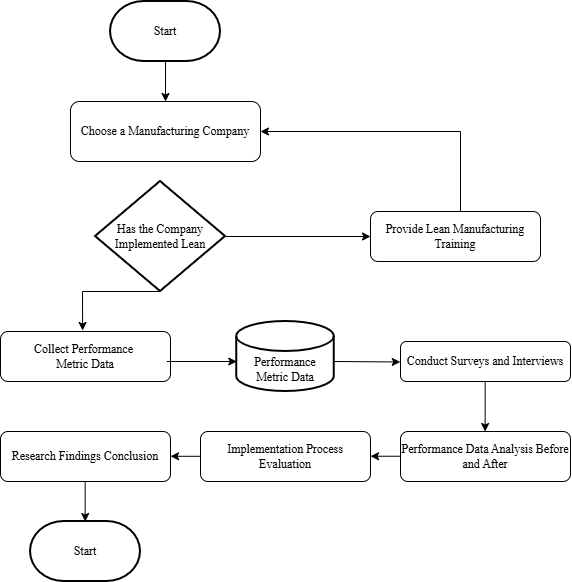 Start

Choose a Manufacturing Company

Has the Company Implemented Lean

Provide Lean Manufacturing Training

Collect Performance Metric Data

Performance Metric Data

Conduct Surveys and Interviews

Performance Data Analysis Before and After

Implementation Process Evaluation

Research Findings Conclusion

Start